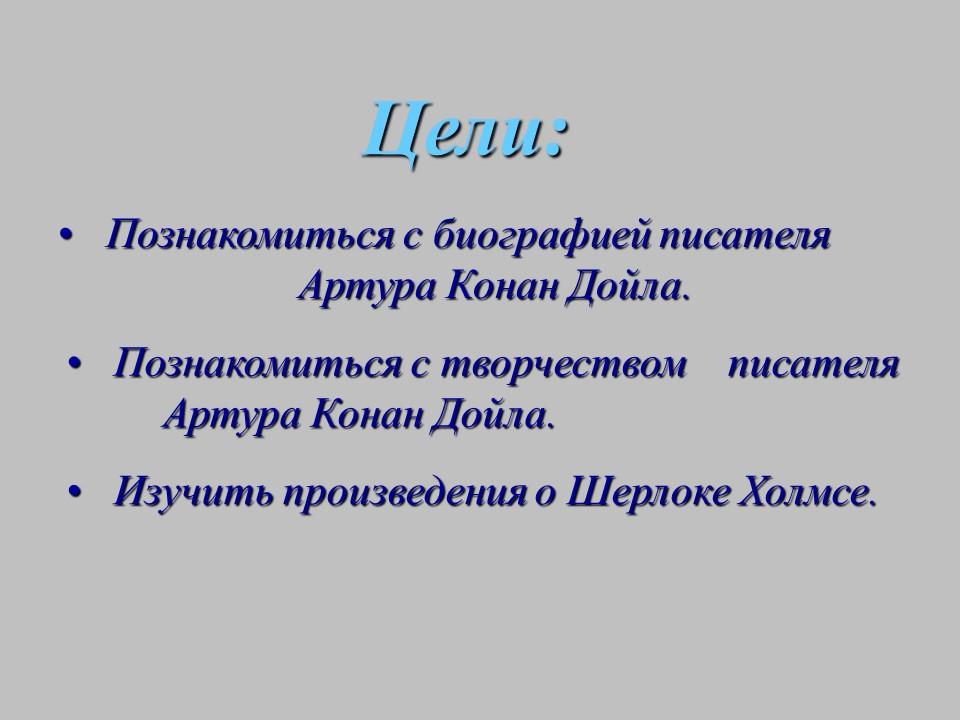 Цели:

• Познакомиться с биографией писателя Артура Конан Дойла.

• Познакомиться с творчеством писателя Артура Конан Дойла.

• Изучить произведения о Шерлоке Холмсе.